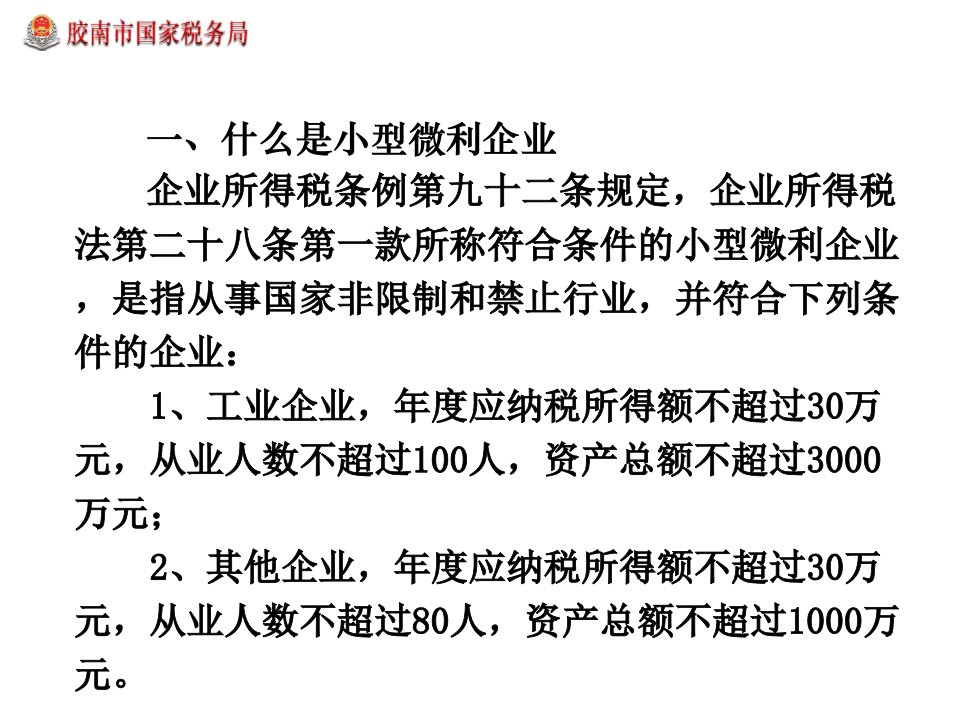 胶南市国家税务局

一、什么是小型微利企业

企业所得税条例第九十二条规定，企业所得税法第二十八条第一款所称符合条件的小型微利企业，是指从事国家非限制和禁止行业，并符合下列条件的企业：

1、工业企业，年度应纳税所得额不超过30万元，从业人数不超过100人，资产总额不超过3000万元；

2、其他企业，年度应纳税所得额不超过30万元，从业人数不超过80人，资产总额不超过1000万元。